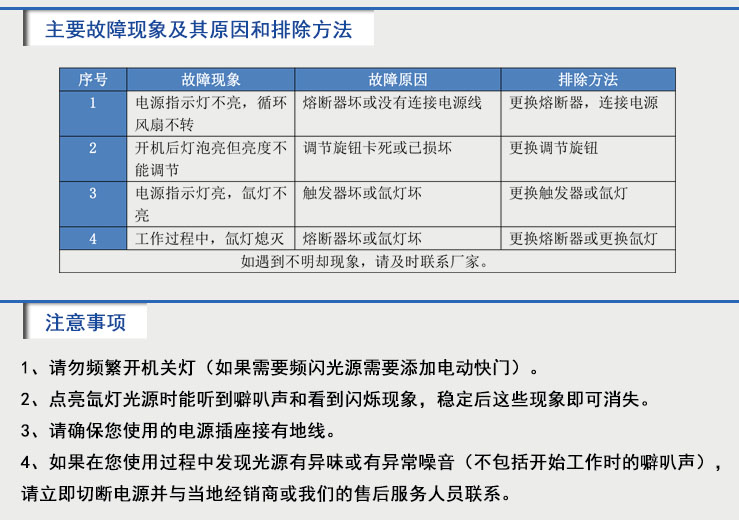 主要故障现象及其原因和排除方法

| 序号 | 故障现象 | 故障原因 | 排除方法 |
|---|---|---|---|
| 1 | 电源指示灯不亮，循环风扇不转 | 熔断器坏或没有连接电源线 | 更换熔断器，连接电源 |
| 2 | 开机后灯泡亮但亮度不能调节 | 调节旋钮卡死或已损坏 | 更换调节旋钮 |
| 3 | 电源指示灯亮，氙灯不亮 | 触发器坏或氙灯坏 | 更换触发器或氙灯 |
| 4 | 工作过程中，氙灯熄灭 | 熔断器坏或氙灯坏 | 更换熔断器或更换氙灯 |
| 如遇到不明却现象，请及时联系厂家。 | | | |

注意事项

1、请勿频繁开机关灯（如果需要频闪光源需要添加电动快门）。

2、点亮氙灯光源时能听到噼叭声和看到闪烁现象，稳定后这些现象即可消失。

3、请确保您使用的电源插座接有地线。

4、如果在您使用过程中发现光源有异味或有异常噪音（不包括开始工作时的噼叭声），请立即切断电源并与当地经销商或我们的售后服务人员联系。